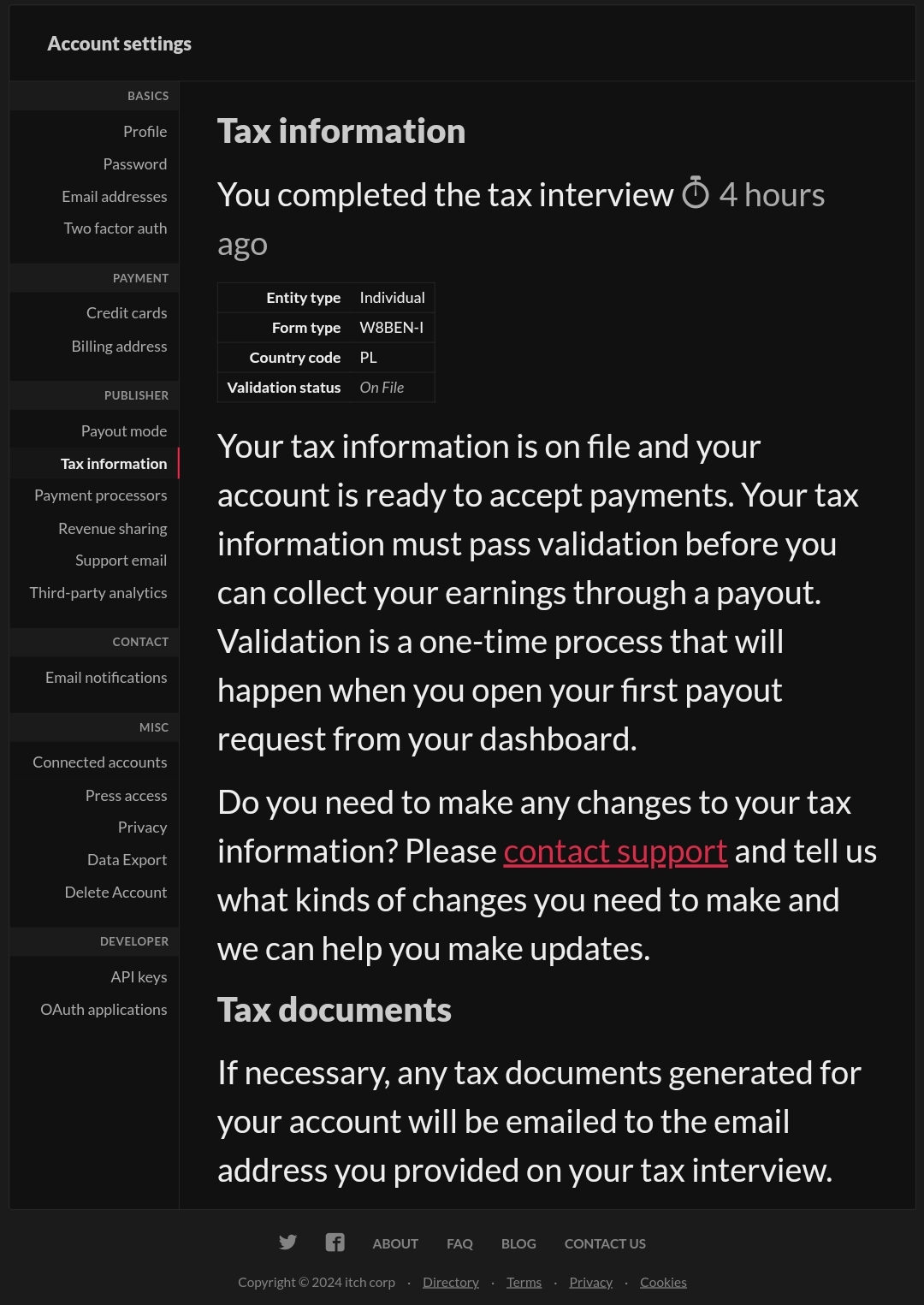 Account settings

BASICS

Profile

Password

Email addresses

Two factor auth

PAYMENT

Credit cards

Billing address

PUBLISHER

Payout mode

Tax information

Payment processors

Revenue sharing

Support email

Third-party analytics

CONTACT

Email notifications

MISC

Connected accounts

Press access

Privacy

Data Export

Delete Account

DEVELOPER

API keys

OAuth applications

Tax information

You completed the tax interview 4 hours ago

| Entity type | Individual |
|---|---|
| Form type | W8BEN-I |
| Country code | PL |
| Validation status | On File |

Your tax information is on file and your account is ready to accept payments. Your tax information must pass validation before you can collect your earnings through a payout. Validation is a one-time process that will happen when you open your first payout request from your dashboard.

Do you need to make any changes to your tax information? Please contact support and tell us what kinds of changes you need to make and we can help you make updates.

Tax documents

If necessary, any tax documents generated for your account will be emailed to the email address you provided on your tax interview.

ABOUT FAQ BLOG CONTACT US

Copyright © 2024 itch corp · Directory · Terms · Privacy · Cookies